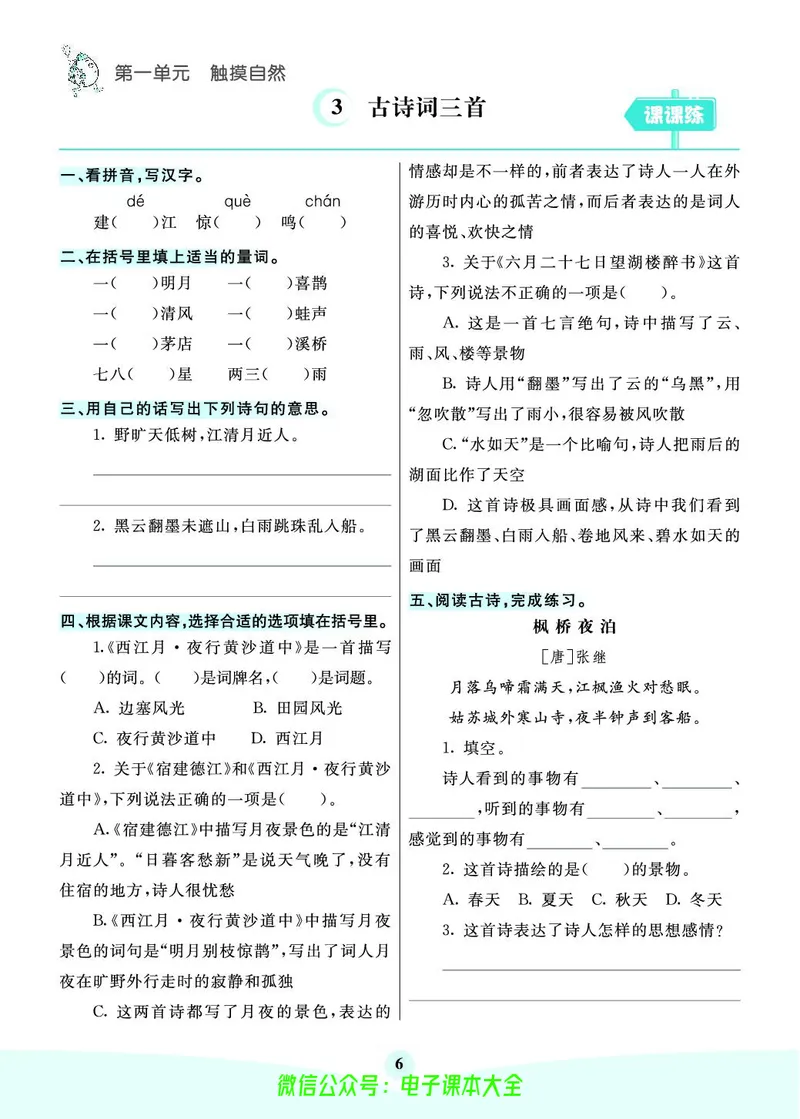 第一单元　触摸自然

3　古诗词三首

课课练

一、看拼音，写汉字。

dé　　　què　　　chán
建(　　)江　惊(　　)　鸣(　　)

二、在括号里填上适当的量词。

一(　　)明月　一(　　)喜鹊
一(　　)清风　一(　　)蛙声
一(　　)茅店　一(　　)溪桥
七八(　　)星　两三(　　)雨

三、用自己的话写出下列诗句的意思。

1. 野旷天低树，江清月近人。

2. 黑云翻墨未遮山，白雨跳珠乱入船。

四、根据课文内容，选择合适的选项填在括号里。

1.《西江月·夜行黄沙道中》是一首描写(　　)的词。(　　)是词牌名，(　　)是词题。

A. 边塞风光　　B. 田园风光
C. 夜行黄沙道中　　D. 西江月

2. 关于《宿建德江》和《西江月·夜行黄沙道中》，下列说法正确的一项是(　　)。

A.《宿建德江》中描写月夜景色的是“江清月近人”。“日暮客愁新”是说天气晚了，没有住宿的地方，诗人很忧愁

B.《西江月·夜行黄沙道中》中描写月夜景色的词句是“明月别枝惊鹊”，写出了词人月夜在旷野外行走时的寂静和孤独

C. 这两首诗都写了月夜的景色，表达的情感却是不一样的，前者表达了诗人一人在外游历时内心的孤苦之情，而后者表达的是词人的喜悦、欢快之情

3. 关于《六月二十七日望湖楼醉书》这首诗，下列说法不正确的一项是(　　)。

A. 这是一首七言绝句，诗中描写了云、雨、风、楼等景物

B. 诗人用“翻墨”写出了云的“乌黑”，用“忽吹散”写出了雨小，很容易被风吹散

C.“水如天”是一个比喻句，诗人把雨后的湖面比作了天空

D. 这首诗极具画面感，从诗中我们看到了黑云翻墨、白雨入船、卷地风来、碧水如天的画面

五、阅读古诗，完成练习。

枫桥夜泊

[唐]张继

月落乌啼霜满天，江枫渔火对愁眠。
姑苏城外寒山寺，夜半钟声到客船。

1. 填空。

诗人看到的事物有________、________、________，听到的事物有________、________，感觉到的事物有________、________。

2. 这首诗描绘的是(　　)的景物。

A. 春天　B. 夏天　C. 秋天　D. 冬天

3. 这首诗表达了诗人怎样的思想感情？

6

微信公众号：电子课本大全